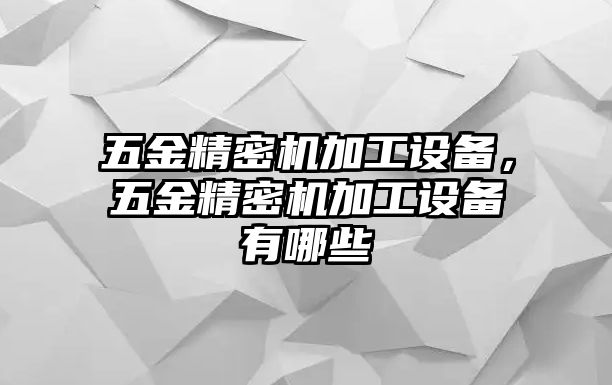 五金精密机加工设备，五金精密机加工设备有哪些